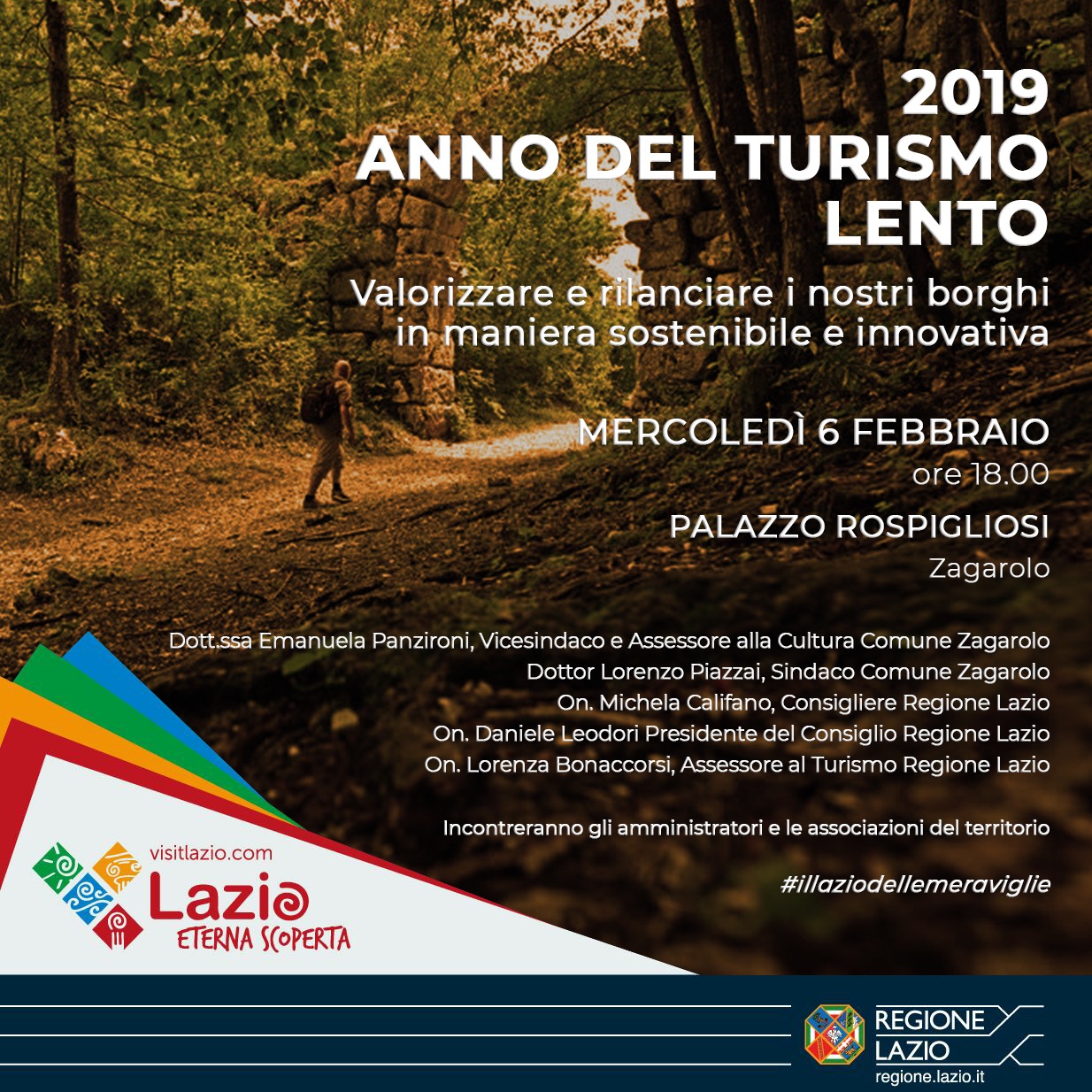 2019
ANNO DEL TURISMO LENTO

Valorizzare e rilanciare i nostri borghi in maniera sostenibile e innovativa

MERCOLEDÌ 6 FEBBRAIO
ore 18.00

PALAZZO ROSPIGLIOSI
Zagarolo

Dott.ssa Emanuela Panzironi, Vicesindaco e Assessore alla Cultura Comune Zagarolo
Dottor Lorenzo Piazzai, Sindaco Comune Zagarolo
On. Michela Califano, Consigliere Regione Lazio
On. Daniele Leodori Presidente del Consiglio Regione Lazio
On. Lorenza Bonaccorsi, Assessore al Turismo Regione Lazio

Incontreranno gli amministratori e le associazioni del territorio

#illaziodellemeraviglie

visitlazio.com
Lazio
ETERNA SCOPERTA

REGIONE
LAZIO
regione.lazio.it